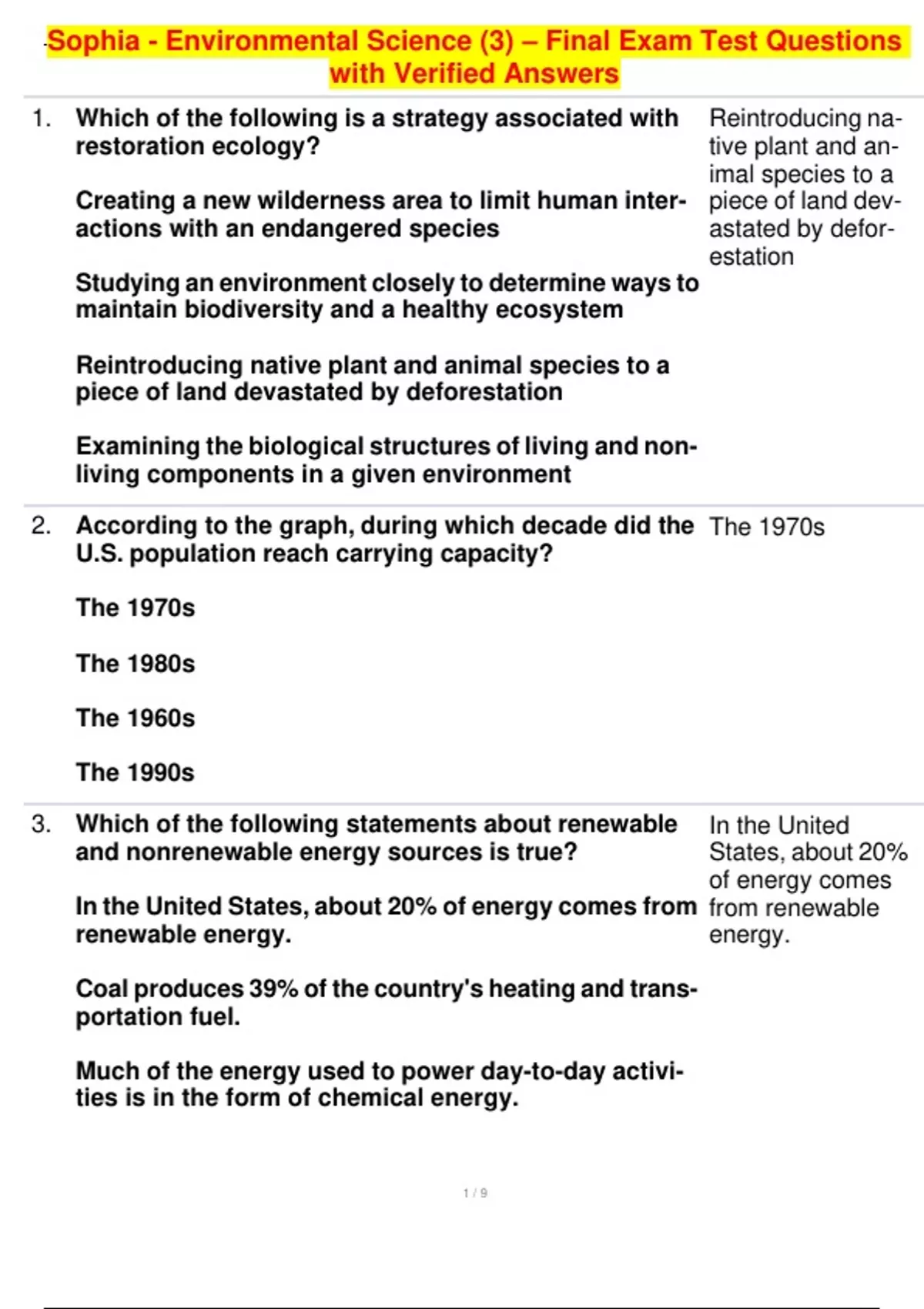 Sophia - Environmental Science (3) – Final Exam Test Questions with Verified Answers

1. Which of the following is a strategy associated with restoration ecology?

Creating a new wilderness area to limit human interactions with an endangered species

Studying an environment closely to determine ways to maintain biodiversity and a healthy ecosystem

Reintroducing native plant and animal species to a piece of land devastated by deforestation

Examining the biological structures of living and nonliving components in a given environment

Reintroducing native plant and animal species to a piece of land devastated by deforestation

2. According to the graph, during which decade did the U.S. population reach carrying capacity?

The 1970s

The 1980s

The 1960s

The 1990s

The 1970s

3. Which of the following statements about renewable and nonrenewable energy sources is true?

In the United States, about 20% of energy comes from renewable energy.

Coal produces 39% of the country's heating and transportation fuel.

Much of the energy used to power day-to-day activities is in the form of chemical energy.

In the United States, about 20% of energy comes from renewable energy.

1 / 9